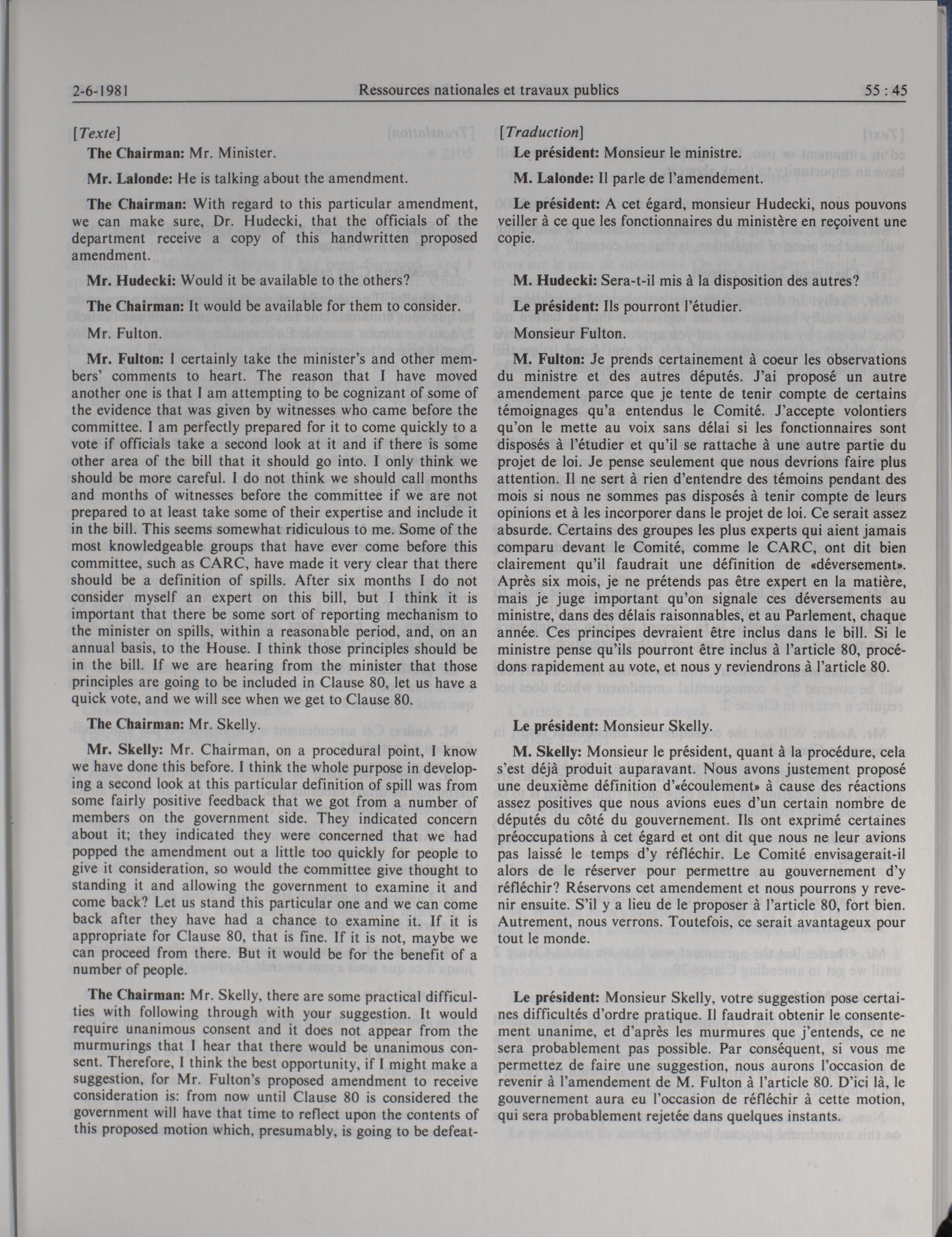 2-6-1981 Ressources nationales et travaux publics 55 : 45

[Texte]

The Chairman: Mr. Minister.

Mr. Lalonde: He is talking about the amendment.

The Chairman: With regard to this particular amendment, we can make sure, Dr. Hudecki, that the officials of the department receive a copy of this handwritten proposed amendment.

Mr. Hudecki: Would it be available to the others?

The Chairman: It would be available for them to consider.

Mr. Fulton.

Mr. Fulton: I certainly take the minister's and other members' comments to heart. The reason that I have moved another one is that I am attempting to be cognizant of some of the evidence that was given by witnesses who came before the committee. I am perfectly prepared for it to come quickly to a vote if officials take a second look at it and if there is some other area of the bill that it should go into. I only think we should be more careful. I do not think we should call months and months of witnesses before the committee if we are not prepared to at least take some of their expertise and include it in the bill. This seems somewhat ridiculous to me. Some of the most knowledgeable groups that have ever come before this committee, such as CARC, have made it very clear that there should be a definition of spills. After six months I do not consider myself an expert on this bill, but I think it is important that there be some sort of reporting mechanism to the minister on spills, within a reasonable period, and, on an annual basis, to the House. I think those principles should be in the bill. If we are hearing from the minister that those principles are going to be included in Clause 80, let us have a quick vote, and we will see when we get to Clause 80.

The Chairman: Mr. Skelly.

Mr. Skelly: Mr. Chairman, on a procedural point, I know we have done this before. I think the whole purpose in developing a second look at this particular definition of spill was from some fairly positive feedback that we got from a number of members on the government side. They indicated concern about it; they indicated they were concerned that we had popped the amendment out a little too quickly for people to give it consideration, so would the committee give thought to standing it and allowing the government to examine it and come back? Let us stand this particular one and we can come back after they have had a chance to examine it. If it is appropriate for Clause 80, that is fine. If it is not, maybe we can proceed from there. But it would be for the benefit of a number of people.

The Chairman: Mr. Skelly, there are some practical difficulties with following through with your suggestion. It would require unanimous consent and it does not appear from the murmurings that I hear that there would be unanimous consent. Therefore, I think the best opportunity, if I might make a suggestion, for Mr. Fulton's proposed amendment to receive consideration is: from now until Clause 80 is considered the government will have that time to reflect upon the contents of this proposed motion which, presumably, is going to be defeat-

[Traduction]

Le président: Monsieur le ministre.

M. Lalonde: Il parle de l'amendement.

Le président: A cet égard, monsieur Hudecki, nous pouvons veiller à ce que les fonctionnaires du ministère en reçoivent une copie.

M. Hudecki: Sera-t-il mis à la disposition des autres?

Le président: Ils pourront l'étudier.

Monsieur Fulton.

M. Fulton: Je prends certainement à coeur les observations du ministre et des autres députés. J'ai proposé un autre amendement parce que je tente de tenir compte de certains témoignages qu'a entendus le Comité. J'accepte volontiers qu'on le mette au voix sans délai si les fonctionnaires sont disposés à l'étudier et qu'il se rattache à une autre partie du projet de loi. Je pense seulement que nous devrions faire plus attention. Il ne sert à rien d'entendre des témoins pendant des mois si nous ne sommes pas disposés à tenir compte de leurs opinions et à les incorporer dans le projet de loi. Ce serait assez absurde. Certains des groupes les plus experts qui aient jamais comparu devant le Comité, comme le CARC, ont dit bien clairement qu'il faudrait une définition de «déversement». Après six mois, je ne prétends pas être expert en la matière, mais je juge important qu'on signale ces déversements au ministre, dans des délais raisonnables, et au Parlement, chaque année. Ces principes devraient être inclus dans le bill. Si le ministre pense qu'ils pourront être inclus à l'article 80, procédons rapidement au vote, et nous y reviendrons à l'article 80.

Le président: Monsieur Skelly.

M. Skelly: Monsieur le président, quant à la procédure, cela s'est déjà produit auparavant. Nous avons justement proposé une deuxième définition d'«écoulement» à cause des réactions assez positives que nous avions eues d'un certain nombre de députés du côté du gouvernement. Ils ont exprimé certaines préoccupations à cet égard et ont dit que nous ne leur avions pas laissé le temps d'y réfléchir. Le Comité envisagerait-il alors de le réserver pour permettre au gouvernement d'y réfléchir? Réservons cet amendement et nous pourrons y revenir ensuite. S'il y a lieu de le proposer à l'article 80, fort bien. Autrement, nous verrons. Toutefois, ce serait avantageux pour tout le monde.

Le président: Monsieur Skelly, votre suggestion pose certaines difficultés d'ordre pratique. Il faudrait obtenir le consentement unanime, et d'après les murmures que j'entends, ce ne sera probablement pas possible. Par conséquent, si vous me permettez de faire une suggestion, nous aurons l'occasion de revenir à l'amendement de M. Fulton à l'article 80. D'ici là, le gouvernement aura eu l'occasion de réfléchir à cette motion, qui sera probablement rejetée dans quelques instants.